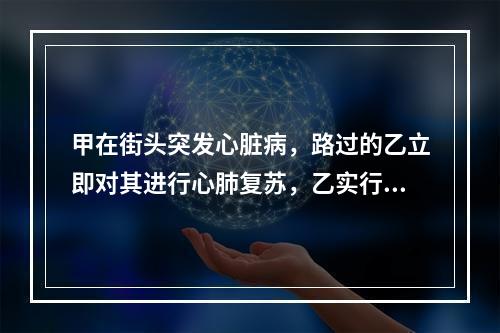 甲在街头突发心脏病，路过的乙立即对其进行心肺复苏，乙实行...